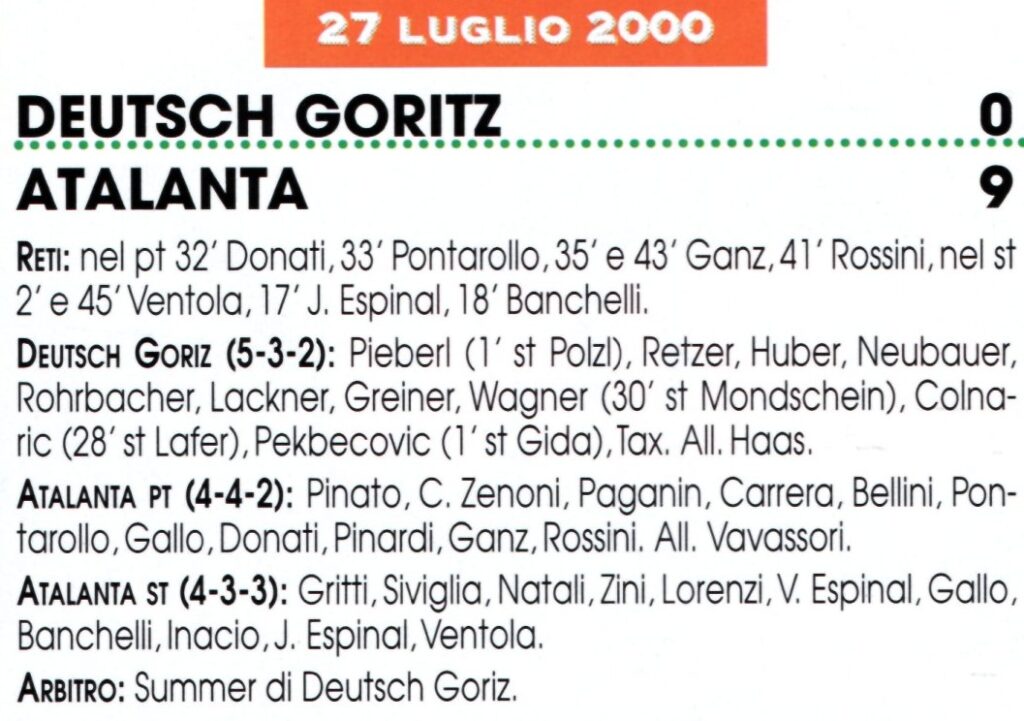 27 LUGLIO 2000

DEUTSCH GORITZ 0

ATALANTA 9

RETI: nel pt 32' Donati, 33' Pontarollo, 35' e 43' Ganz, 41' Rossini, nel st 2' e 45' Ventola, 17' J. Espinal, 18' Banchelli.

DEUTSCH GORIZ (5-3-2): Pieberl (1' st Polzl), Retzer, Huber, Neubauer, Rohrbacher, Lackner, Greiner, Wagner (30' st Mondschein), Colnaric (28' st Lafer), Pekbecovic (1' st Gida), Tax. All. Haas.

ATALANTA PT (4-4-2): Pinato, C. Zenoni, Paganin, Carrera, Bellini, Pontarollo, Gallo, Donati, Pinardi, Ganz, Rossini. All. Vavassori.

ATALANTA ST (4-3-3): Gritti, Siviglia, Natali, Zini, Lorenzi, V. Espinal, Gallo, Banchelli, Inacio, J. Espinal, Ventola.

ARBITRO: Summer di Deutsch Goriz.